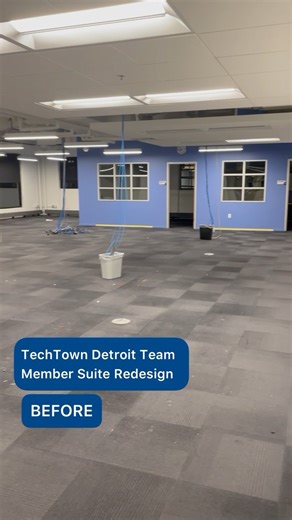 TechTown Detroit Team Member Suite Redesign

BEFORE